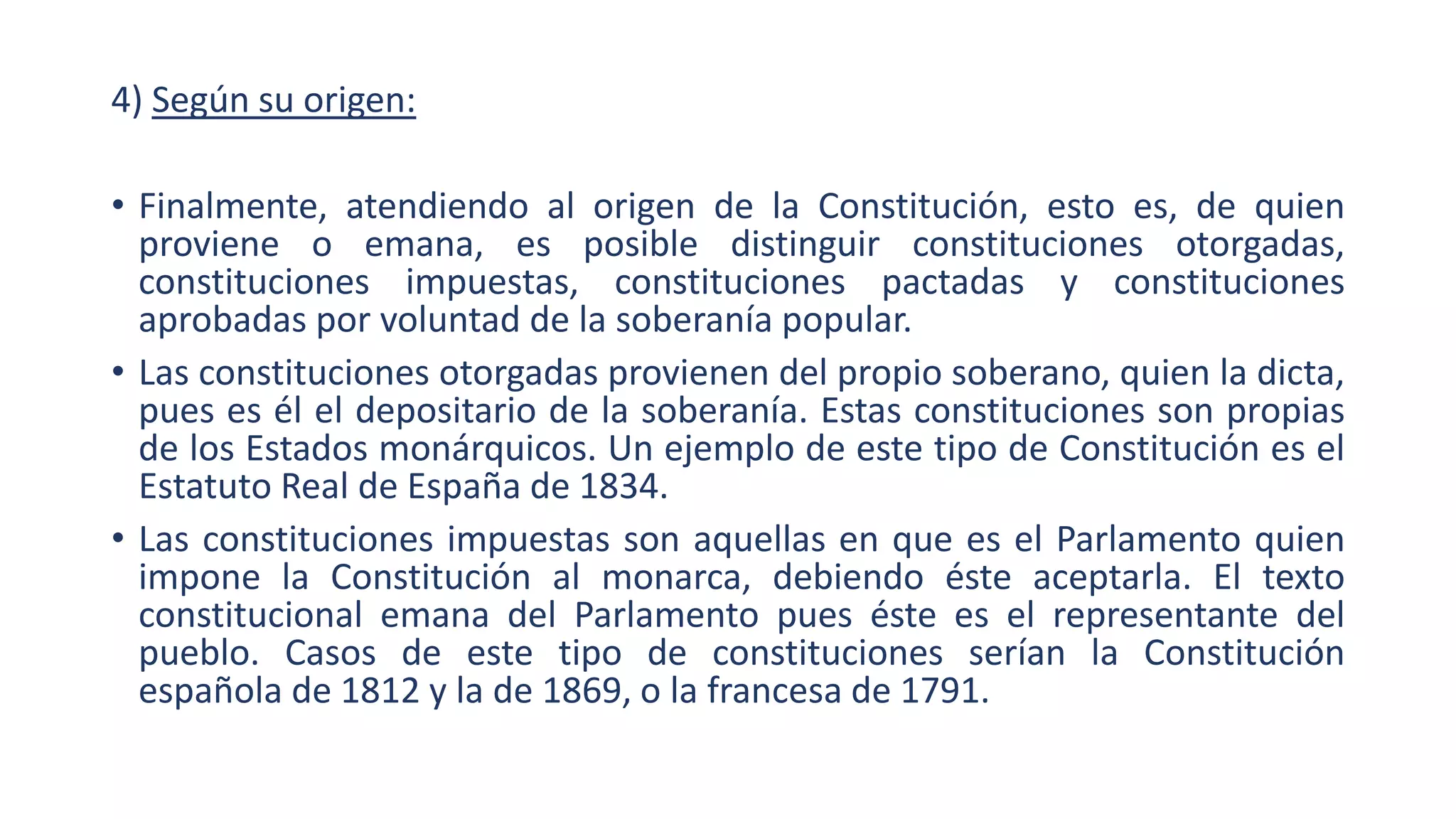 4) Según su origen:

• Finalmente, atendiendo al origen de la Constitución, esto es, de quien proviene o emana, es posible distinguir constituciones otorgadas, constituciones impuestas, constituciones pactadas y constituciones aprobadas por voluntad de la soberanía popular.

• Las constituciones otorgadas provienen del propio soberano, quien la dicta, pues es él el depositario de la soberanía. Estas constituciones son propias de los Estados monárquicos. Un ejemplo de este tipo de Constitución es el Estatuto Real de España de 1834.

• Las constituciones impuestas son aquellas en que es el Parlamento quien impone la Constitución al monarca, debiendo éste aceptarla. El texto constitucional emana del Parlamento pues éste es el representante del pueblo. Casos de este tipo de constituciones serían la Constitución española de 1812 y la de 1869, o la francesa de 1791.